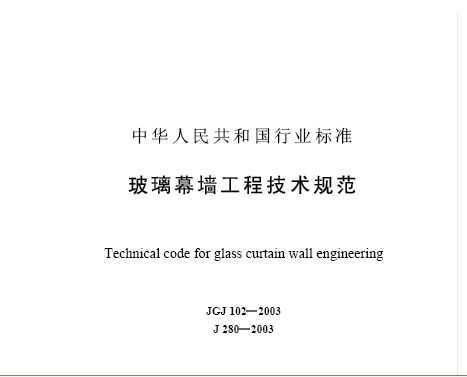 中华人民共和国行业标准

玻璃幕墙工程技术规范

Technical code for glass curtain wall engineering

JGJ 102—2003
J 280—2003